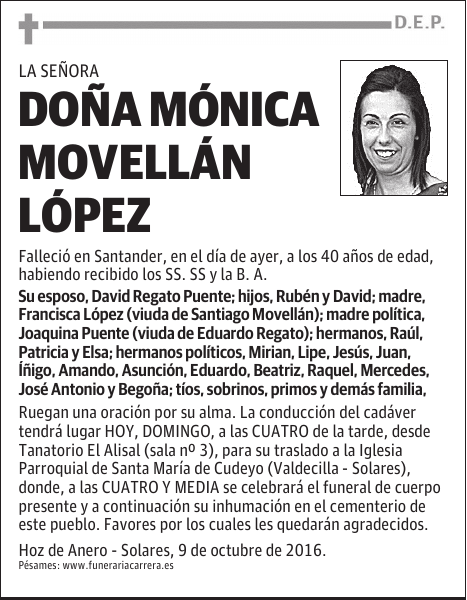 D.E.P.

LA SEÑORA

DOÑA MÓNICA MOVELLÁN LÓPEZ

Falleció en Santander, en el día de ayer, a los 40 años de edad, habiendo recibido los SS. SS y la B. A.

Su esposo, David Regato Puente; hijos, Rubén y David; madre, Francisca López (viuda de Santiago Movellán); madre política, Joaquina Puente (viuda de Eduardo Regato); hermanos, Raúl, Patricia y Elsa; hermanos políticos, Mirian, Lipe, Jesús, Juan, Íñigo, Amando, Asunción, Eduardo, Beatriz, Raquel, Mercedes, José Antonio y Begoña; tíos, sobrinos, primos y demás familia,

Ruegan una oración por su alma. La conducción del cadáver tendrá lugar HOY, DOMINGO, a las CUATRO de la tarde, desde Tanatorio El Alisal (sala nº 3), para su traslado a la Iglesia Parroquial de Santa María de Cudeyo (Valdecilla - Solares), donde, a las CUATRO Y MEDIA se celebrará el funeral de cuerpo presente y a continuación su inhumación en el cementerio de este pueblo. Favores por los cuales les quedarán agradecidos.

Hoz de Anero - Solares, 9 de octubre de 2016.
Pésames: www.funerariacarrera.es